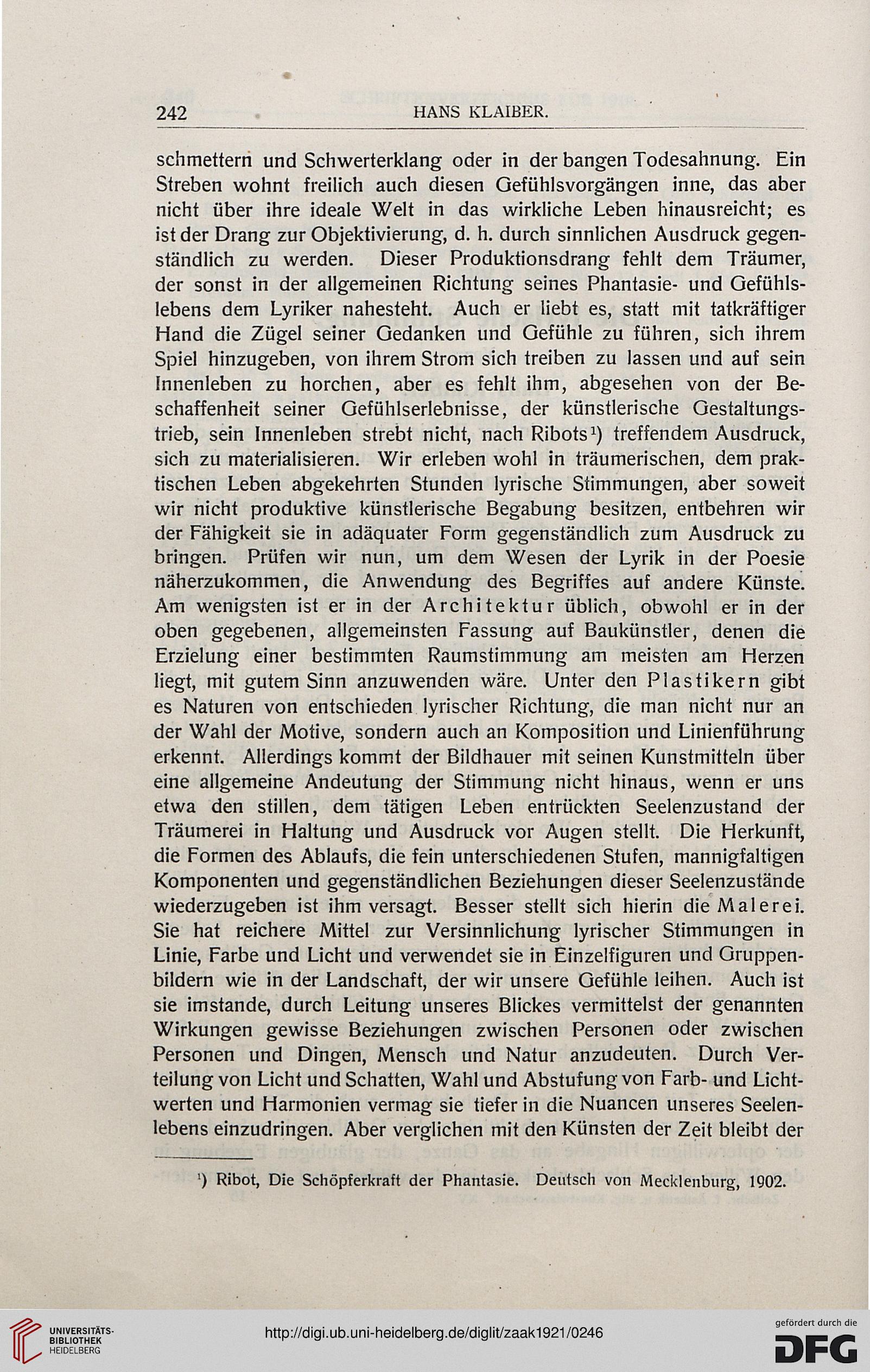 242 HANS KLAIBER.

schmettern und Schwerterklang oder in der bangen Todesahnung. Ein Streben wohnt freilich auch diesen Gefühlsvorgängen inne, das aber nicht über ihre ideale Welt in das wirkliche Leben hinausreicht; es ist der Drang zur Objektivierung, d. h. durch sinnlichen Ausdruck gegenständlich zu werden. Dieser Produktionsdrang fehlt dem Träumer, der sonst in der allgemeinen Richtung seines Phantasie- und Gefühlslebens dem Lyriker nahesteht. Auch er liebt es, statt mit tatkräftiger Hand die Zügel seiner Gedanken und Gefühle zu führen, sich ihrem Spiel hinzugeben, von ihrem Strom sich treiben zu lassen und auf sein Innenleben zu horchen, aber es fehlt ihm, abgesehen von der Beschaffenheit seiner Gefühlserlebnisse, der künstlerische Gestaltungstrieb, sein Innenleben strebt nicht, nach Ribots¹) treffendem Ausdruck, sich zu materialisieren. Wir erleben wohl in träumerischen, dem praktischen Leben abgekehrten Stunden lyrische Stimmungen, aber soweit wir nicht produktive künstlerische Begabung besitzen, entbehren wir der Fähigkeit sie in adäquater Form gegenständlich zum Ausdruck zu bringen. Prüfen wir nun, um dem Wesen der Lyrik in der Poesie näherzukommen, die Anwendung des Begriffes auf andere Künste. Am wenigsten ist er in der Architektur üblich, obwohl er in der oben gegebenen, allgemeinsten Fassung auf Baukünstler, denen die Erzielung einer bestimmten Raumstimmung am meisten am Herzen liegt, mit gutem Sinn anzuwenden wäre. Unter den Plastikern gibt es Naturen von entschieden lyrischer Richtung, die man nicht nur an der Wahl der Motive, sondern auch an Komposition und Linienführung erkennt. Allerdings kommt der Bildhauer mit seinen Kunstmitteln über eine allgemeine Andeutung der Stimmung nicht hinaus, wenn er uns etwa den stillen, dem tätigen Leben entrückten Seelenzustand der Träumerei in Haltung und Ausdruck vor Augen stellt. Die Herkunft, die Formen des Ablaufs, die fein unterschiedenen Stufen, mannigfaltigen Komponenten und gegenständlichen Beziehungen dieser Seelenzustände wiederzugeben ist ihm versagt. Besser stellt sich hierin die Malerei. Sie hat reichere Mittel zur Versinnlichung lyrischer Stimmungen in Linie, Farbe und Licht und verwendet sie in Einzelfiguren und Gruppenbildern wie in der Landschaft, der wir unsere Gefühle leihen. Auch ist sie imstande, durch Leitung unseres Blickes vermittelst der genannten Wirkungen gewisse Beziehungen zwischen Personen oder zwischen Personen und Dingen, Mensch und Natur anzudeuten. Durch Verteilung von Licht und Schatten, Wahl und Abstufung von Farb- und Lichtwerten und Harmonien vermag sie tiefer in die Nuancen unseres Seelenlebens einzudringen. Aber verglichen mit den Künsten der Zeit bleibt der

¹) Ribot, Die Schöpferkraft der Phantasie. Deutsch von Mecklenburg, 1902.

UNIVERSITÄTS-BIBLIOTHEK HEIDELBERG

http://digi.ub.uni-heidelberg.de/diglit/zaak1921/0246

gefördert durch die DFG